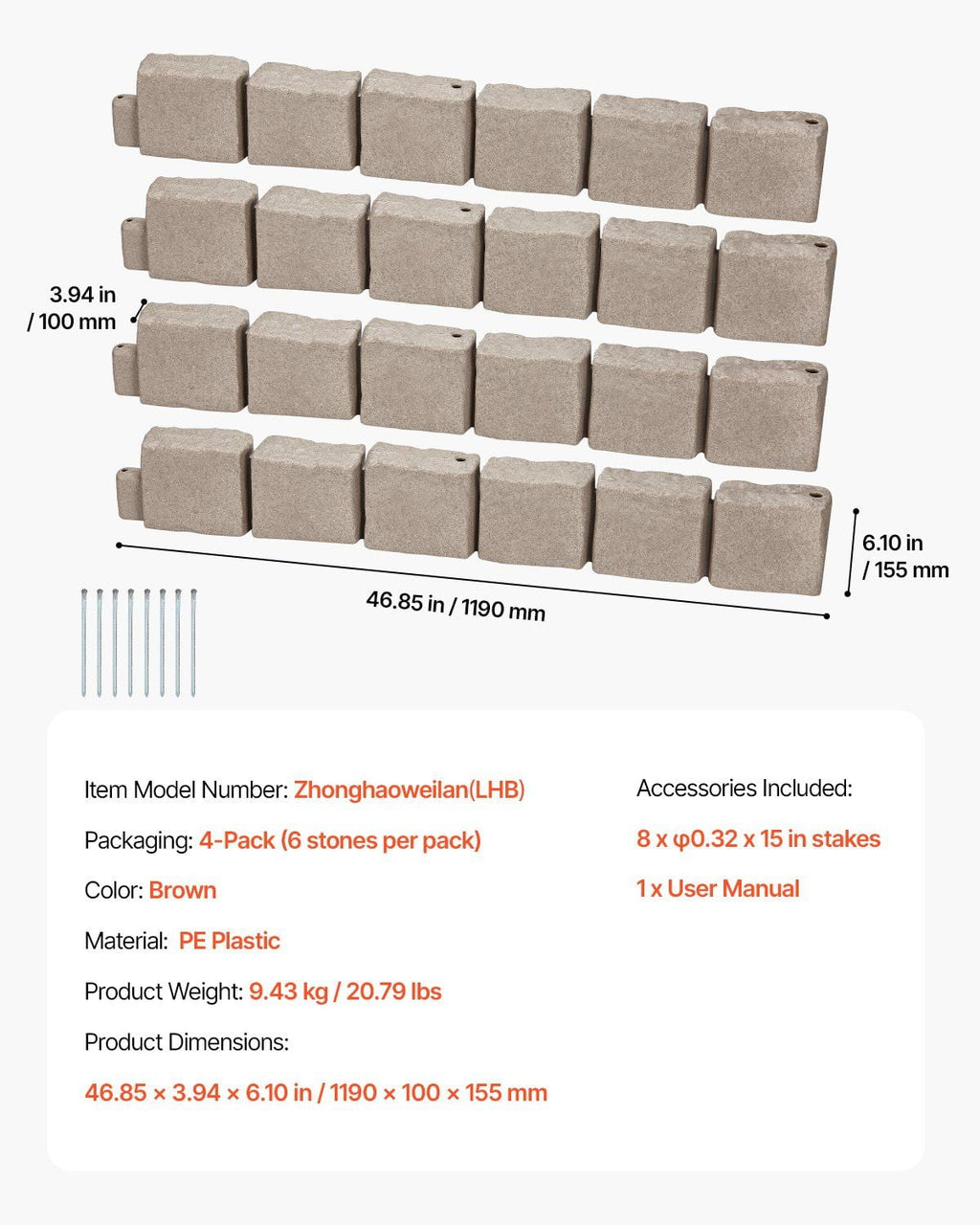 3.94 in / 100 mm

6.10 in / 155 mm

46.85 in / 1190 mm

Item Model Number: Zhonghaoweilan(LHB)

Packaging: 4-Pack (6 stones per pack)

Color: Brown

Material: PE Plastic

Product Weight: 9.43 kg / 20.79 lbs

Product Dimensions:

46.85 × 3.94 × 6.10 in / 1190 × 100 × 155 mm

Accessories Included:

8 x φ0.32 x 15 in stakes

1 x User Manual